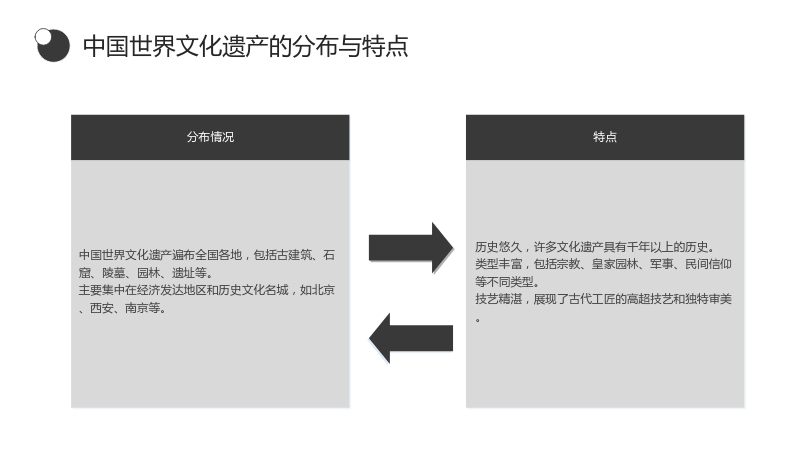 中国世界文化遗产的分布与特点

分布情况

中国世界文化遗产遍布全国各地，包括古建筑、石窟、陵墓、园林、遗址等。
主要集中在经济发达地区和历史文化名城，如北京、西安、南京等。

特点

历史悠久，许多文化遗产具有千年以上的历史。
类型丰富，包括宗教、皇家园林、军事、民间信仰等不同类型。
技艺精湛，展现了古代工匠的高超技艺和独特审美。